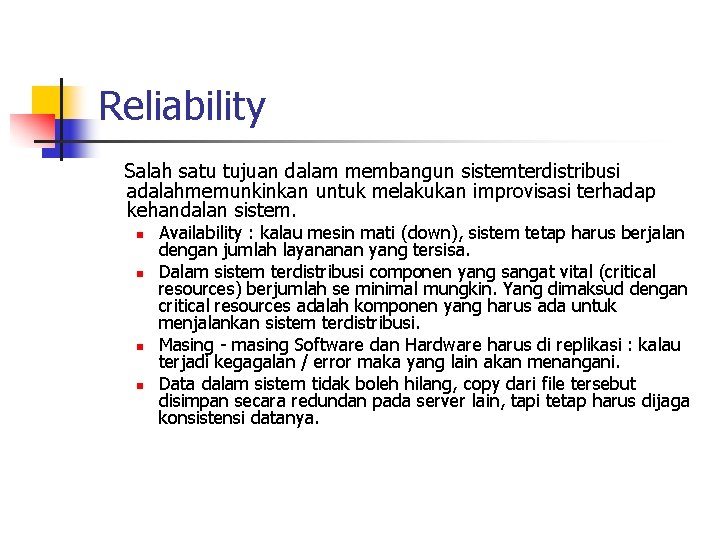 Reliability

Salah satu tujuan dalam membangun sistemterdistribusi adalahmemunkinkan untuk melakukan improvisasi terhadap kehandalan sistem.

- Availability : kalau mesin mati (down), sistem tetap harus berjalan dengan jumlah layananan yang tersisa.
- Dalam sistem terdistribusi componen yang sangat vital (critical resources) berjumlah se minimal mungkin. Yang dimaksud dengan critical resources adalah komponen yang harus ada untuk menjalankan sistem terdistribusi.
- Masing - masing Software dan Hardware harus di replikasi : kalau terjadi kegagalan / error maka yang lain akan menangani.
- Data dalam sistem tidak boleh hilang, copy dari file tersebut disimpan secara redundan pada server lain, tapi tetap harus dijaga konsistensi datanya.